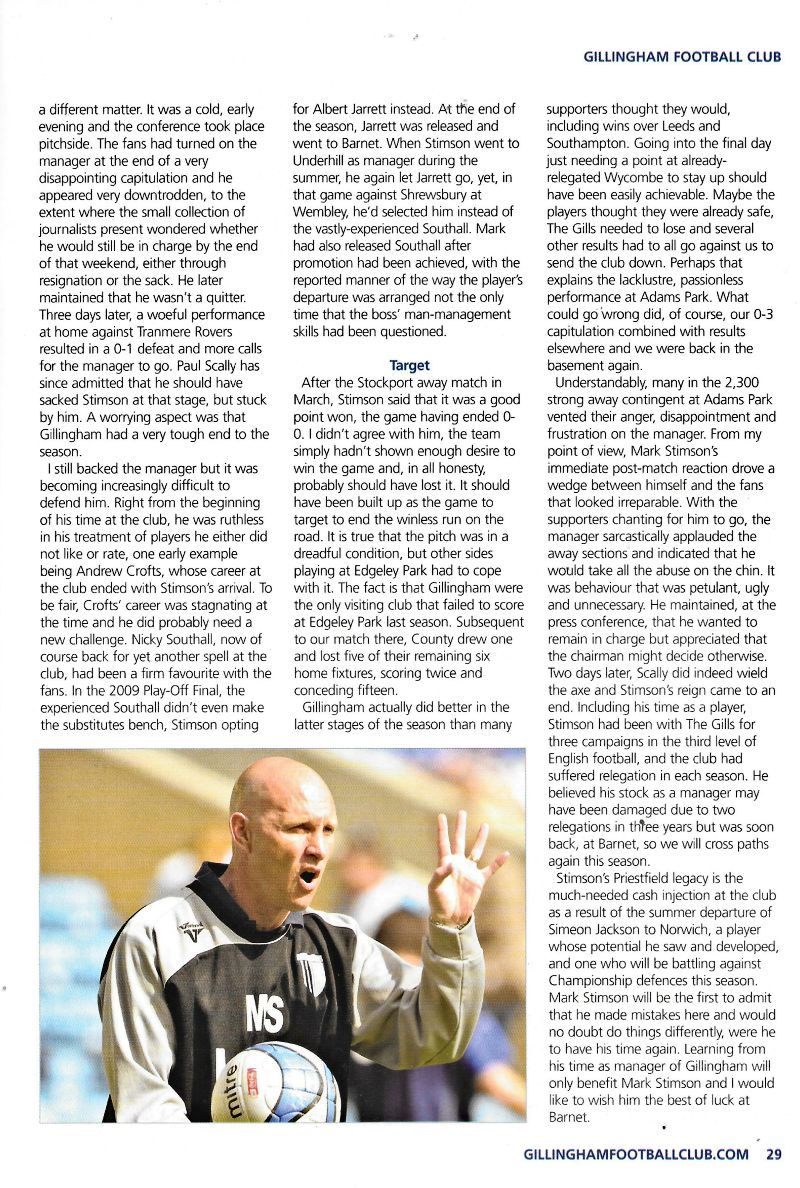 GILLINGHAM FOOTBALL CLUB

a different matter. It was a cold, early evening and the conference took place pitchside. The fans had turned on the manager at the end of a very disappointing capitulation and he appeared very downtrodden, to the extent where the small collection of journalists present wondered whether he would still be in charge by the end of that weekend, either through resignation or the sack. He later maintained that he wasn't a quitter. Three days later, a woeful performance at home against Tranmere Rovers resulted in a 0-1 defeat and more calls for the manager to go. Paul Scally has since admitted that he should have sacked Stimson at that stage, but stuck by him. A worrying aspect was that Gillingham had a very tough end to the season.

I still backed the manager but it was becoming increasingly difficult to defend him. Right from the beginning of his time at the club, he was ruthless in his treatment of players he either did not like or rate, one early example being Andrew Crofts, whose career at the club ended with Stimson's arrival. To be fair, Crofts' career was stagnating at the time and he did probably need a new challenge. Nicky Southall, now of course back for yet another spell at the club, had been a firm favourite with the fans. In the 2009 Play-Off Final, the experienced Southall didn't even make the substitutes bench, Stimson opting for Albert Jarrett instead. At the end of the season, Jarrett was released and went to Barnet. When Stimson went to Underhill as manager during the summer, he again let Jarrett go, yet, in that game against Shrewsbury at Wembley, he'd selected him instead of the vastly-experienced Southall. Mark had also released Southall after promotion had been achieved, with the reported manner of the way the player's departure was arranged not the only time that the boss' man-management skills had been questioned.

Target

After the Stockport away match in March, Stimson said that it was a good point won, the game having ended 0-0. I didn't agree with him, the team simply hadn't shown enough desire to win the game and, in all honesty, probably should have lost it. It should have been built up as the game to target to end the winless run on the road. It is true that the pitch was in a dreadful condition, but other sides playing at Edgeley Park had to cope with it. The fact is that Gillingham were the only visiting club that failed to score at Edgeley Park last season. Subsequent to our match there, County drew one and lost five of their remaining six home fixtures, scoring twice and conceding fifteen.

Gillingham actually did better in the latter stages of the season than many supporters thought they would, including wins over Leeds and Southampton. Going into the final day just needing a point at already-relegated Wycombe to stay up should have been easily achievable. Maybe the players thought they were already safe, The Gills needed to lose and several other results had to all go against us to send the club down. Perhaps that explains the lacklustre, passionless performance at Adams Park. What could go wrong did, of course, our 0-3 capitulation combined with results elsewhere and we were back in the basement again.

Understandably, many in the 2,300 strong away contingent at Adams Park vented their anger, disappointment and frustration on the manager. From my point of view, Mark Stimson's immediate post-match reaction drove a wedge between himself and the fans that looked irreparable. With the supporters chanting for him to go, the manager sarcastically applauded the away sections and indicated that he would take all the abuse on the chin. It was behaviour that was petulant, ugly and unnecessary. He maintained, at the press conference, that he wanted to remain in charge but appreciated that the chairman might decide otherwise. Two days later, Scally did indeed wield the axe and Stimson's reign came to an end. Including his time as a player, Stimson had been with The Gills for three campaigns in the third level of English football, and the club had suffered relegation in each season. He believed his stock as a manager may have been damaged due to two relegations in three years but was soon back, at Barnet, so we will cross paths again this season.

Stimson's Priestfield legacy is the much-needed cash injection at the club as a result of the summer departure of Simeon Jackson to Norwich, a player whose potential he saw and developed, and one who will be battling against Championship defences this season. Mark Stimson will be the first to admit that he made mistakes here and would no doubt do things differently, were he to have his time again. Learning from his time as manager of Gillingham will only benefit Mark Stimson and I would like to wish him the best of luck at Barnet.

MS

mitre

GILLINGHAMFOOTBALLCLUB.COM 29